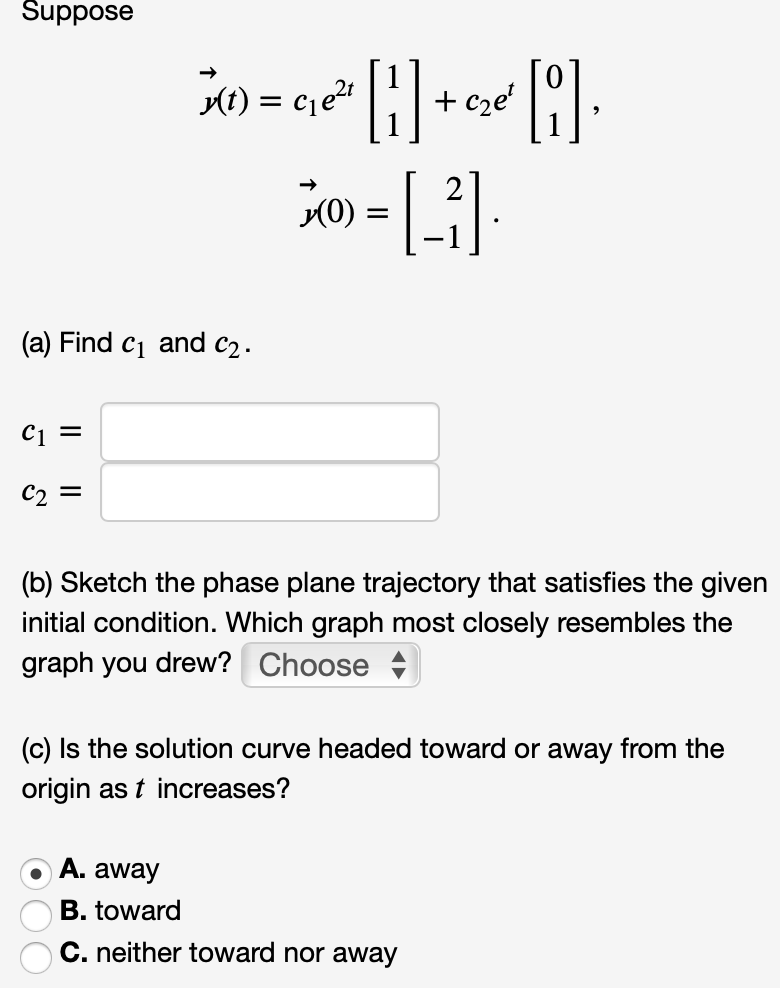 Suppose

$\vec{y}(t) = c_1 e^{2t} \begin{bmatrix} 1 \\ 1 \end{bmatrix} + c_2 e^{t} \begin{bmatrix} 0 \\ 1 \end{bmatrix},$

$\vec{y}(0) = \begin{bmatrix} 2 \\ -1 \end{bmatrix}.$

(a) Find $c_1$ and $c_2$.

$c_1 =$

$c_2 =$

(b) Sketch the phase plane trajectory that satisfies the given initial condition. Which graph most closely resembles the graph you drew? Choose

(c) Is the solution curve headed toward or away from the origin as $t$ increases?

A. away
B. toward
C. neither toward nor away